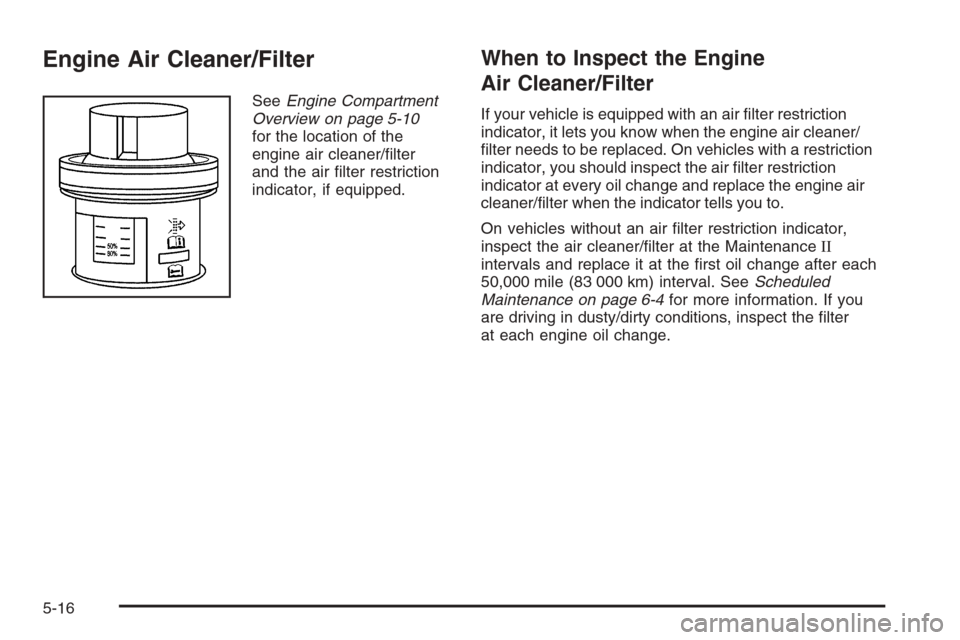 Engine Air Cleaner/Filter

50%
80%

See Engine Compartment Overview on page 5-10 for the location of the engine air cleaner/filter and the air filter restriction indicator, if equipped.

When to Inspect the Engine Air Cleaner/Filter

If your vehicle is equipped with an air filter restriction indicator, it lets you know when the engine air cleaner/filter needs to be replaced. On vehicles with a restriction indicator, you should inspect the air filter restriction indicator at every oil change and replace the engine air cleaner/filter when the indicator tells you to.

On vehicles without an air filter restriction indicator, inspect the air cleaner/filter at the Maintenance II intervals and replace it at the first oil change after each 50,000 mile (83 000 km) interval. See Scheduled Maintenance on page 6-4 for more information. If you are driving in dusty/dirty conditions, inspect the filter at each engine oil change.

5-16

carmanualsonline.info